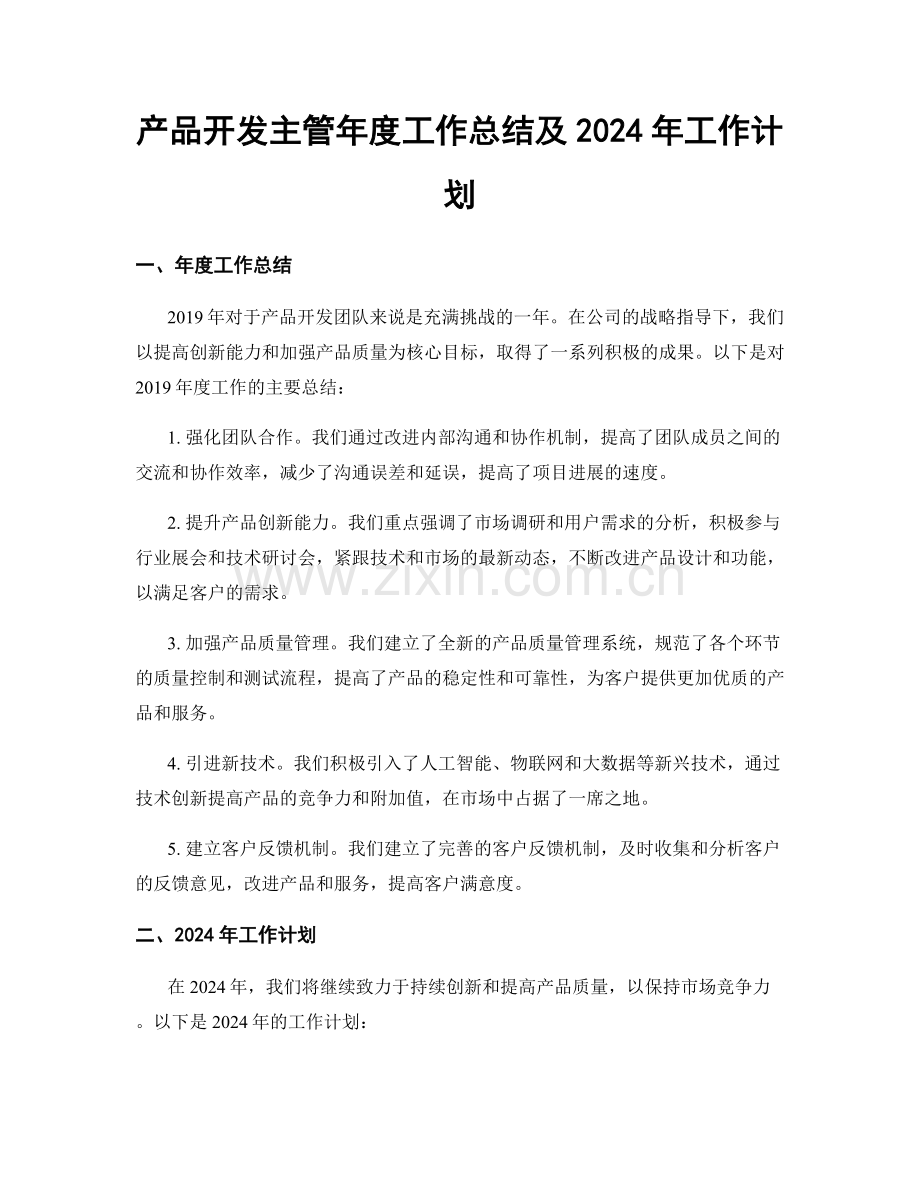 产品开发主管年度工作总结及2024年工作计划

一、年度工作总结

2019年对于产品开发团队来说是充满挑战的一年。在公司的战略指导下，我们以提高创新能力和加强产品质量为核心目标，取得了一系列积极的成果。以下是对2019年度工作的主要总结：

1.强化团队合作。我们通过改进内部沟通和协作机制，提高了团队成员之间的交流和协作效率，减少了沟通误差和延误，提高了项目进展的速度。

2.提升产品创新能力。我们重点强调了市场调研和用户需求的分析，积极参与行业展会和技术研讨会，紧跟技术和市场的最新动态，不断改进产品设计和功能，以满足客户的需求。

3.加强产品质量管理。我们建立了全新的产品质量管理系统，规范了各个环节的质量控制和测试流程，提高了产品的稳定性和可靠性，为客户提供更加优质的产品和服务。

4.引进新技术。我们积极引入了人工智能、物联网和大数据等新兴技术，通过技术创新提高产品的竞争力和附加值，在市场中占据了一席之地。

5.建立客户反馈机制。我们建立了完善的客户反馈机制，及时收集和分析客户的反馈意见，改进产品和服务，提高客户满意度。

二、2024年工作计划

在2024年，我们将继续致力于持续创新和提高产品质量，以保持市场竞争力。以下是2024年的工作计划：

www.zixin.com.cn